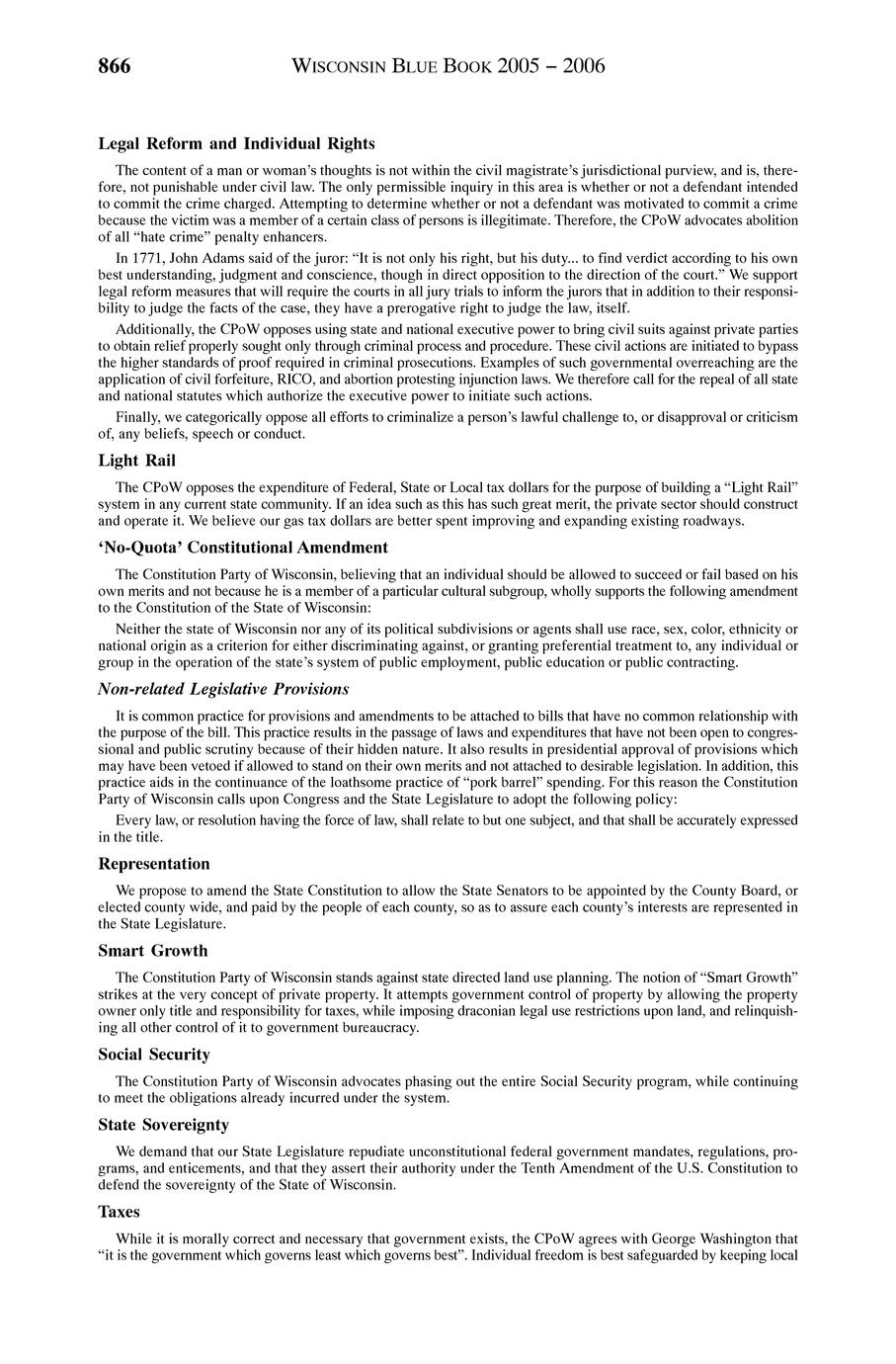 866 WISCONSIN BLUE BOOK 2005 – 2006

Legal Reform and Individual Rights

The content of a man or woman's thoughts is not within the civil magistrate's jurisdictional purview, and is, therefore, not punishable under civil law. The only permissible inquiry in this area is whether or not a defendant intended to commit the crime charged. Attempting to determine whether or not a defendant was motivated to commit a crime because the victim was a member of a certain class of persons is illegitimate. Therefore, the CPoW advocates abolition of all "hate crime" penalty enhancers.

In 1771, John Adams said of the juror: "It is not only his right, but his duty... to find verdict according to his own best understanding, judgment and conscience, though in direct opposition to the direction of the court." We support legal reform measures that will require the courts in all jury trials to inform the jurors that in addition to their responsibility to judge the facts of the case, they have a prerogative right to judge the law, itself.

Additionally, the CPoW opposes using state and national executive power to bring civil suits against private parties to obtain relief properly sought only through criminal process and procedure. These civil actions are initiated to bypass the higher standards of proof required in criminal prosecutions. Examples of such governmental overreaching are the application of civil forfeiture, RICO, and abortion protesting injunction laws. We therefore call for the repeal of all state and national statutes which authorize the executive power to initiate such actions.

Finally, we categorically oppose all efforts to criminalize a person's lawful challenge to, or disapproval or criticism of, any beliefs, speech or conduct.

Light Rail

The CPoW opposes the expenditure of Federal, State or Local tax dollars for the purpose of building a "Light Rail" system in any current state community. If an idea such as this has such great merit, the private sector should construct and operate it. We believe our gas tax dollars are better spent improving and expanding existing roadways.

'No-Quota' Constitutional Amendment

The Constitution Party of Wisconsin, believing that an individual should be allowed to succeed or fail based on his own merits and not because he is a member of a particular cultural subgroup, wholly supports the following amendment to the Constitution of the State of Wisconsin:

Neither the state of Wisconsin nor any of its political subdivisions or agents shall use race, sex, color, ethnicity or national origin as a criterion for either discriminating against, or granting preferential treatment to, any individual or group in the operation of the state's system of public employment, public education or public contracting.

Non-related Legislative Provisions

It is common practice for provisions and amendments to be attached to bills that have no common relationship with the purpose of the bill. This practice results in the passage of laws and expenditures that have not been open to congressional and public scrutiny because of their hidden nature. It also results in presidential approval of provisions which may have been vetoed if allowed to stand on their own merits and not attached to desirable legislation. In addition, this practice aids in the continuance of the loathsome practice of "pork barrel" spending. For this reason the Constitution Party of Wisconsin calls upon Congress and the State Legislature to adopt the following policy:

Every law, or resolution having the force of law, shall relate to but one subject, and that shall be accurately expressed in the title.

Representation

We propose to amend the State Constitution to allow the State Senators to be appointed by the County Board, or elected county wide, and paid by the people of each county, so as to assure each county's interests are represented in the State Legislature.

Smart Growth

The Constitution Party of Wisconsin stands against state directed land use planning. The notion of "Smart Growth" strikes at the very concept of private property. It attempts government control of property by allowing the property owner only title and responsibility for taxes, while imposing draconian legal use restrictions upon land, and relinquishing all other control of it to government bureaucracy.

Social Security

The Constitution Party of Wisconsin advocates phasing out the entire Social Security program, while continuing to meet the obligations already incurred under the system.

State Sovereignty

We demand that our State Legislature repudiate unconstitutional federal government mandates, regulations, programs, and enticements, and that they assert their authority under the Tenth Amendment of the U.S. Constitution to defend the sovereignty of the State of Wisconsin.

Taxes

While it is morally correct and necessary that government exists, the CPoW agrees with George Washington that "it is the government which governs least which governs best". Individual freedom is best safeguarded by keeping local